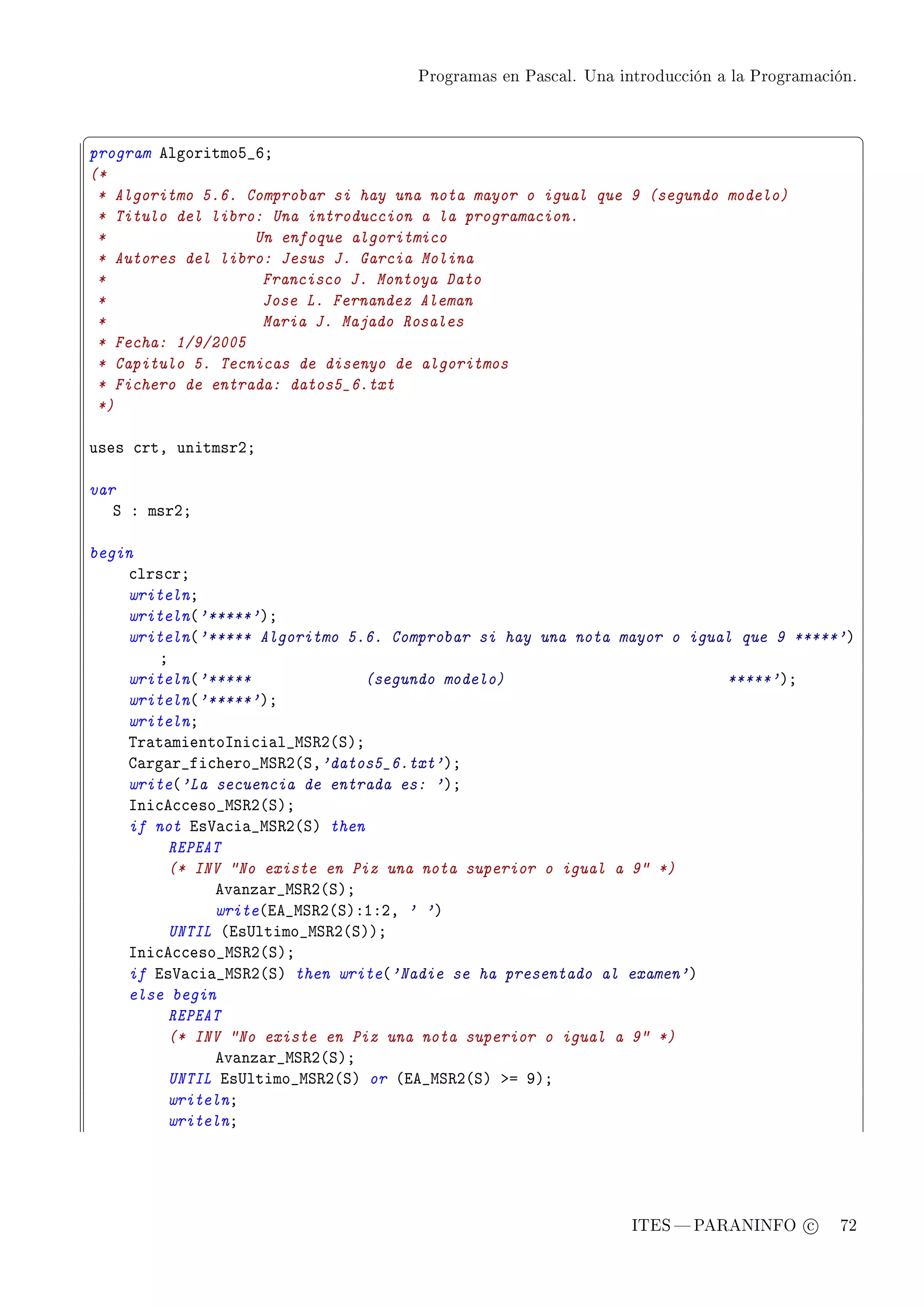 Programas en Pascal. Una introducción a la Programación.

program Algoritmo5_6;
(*
 * Algoritmo 5.6. Comprobar si hay una nota mayor o igual que 9 (segundo modelo)
 * Titulo del libro: Una introduccion a la programacion.
 *                   Un enfoque algoritmico
 * Autores del libro: Jesus J. Garcia Molina
 *                    Francisco J. Montoya Dato
 *                    Jose L. Fernandez Aleman
 *                    Maria J. Majado Rosales
 * Fecha: 1/9/2005
 * Capitulo 5. Tecnicas de disenyo de algoritmos
 * Fichero de entrada: datos5_6.txt
 *)

uses crt, unitmsr2;

var
   S : msr2;

begin
     clrscr;
     writeln;
     writeln('*****');
     writeln('***** Algoritmo 5.6. Comprobar si hay una nota mayor o igual que 9 *****')
        ;
     writeln('*****              (segundo modelo)                            *****');
     writeln('*****');
     writeln;
     TratamientoInicial_MSR2(S);
     Cargar_fichero_MSR2(S,'datos5_6.txt');
     write('La secuencia de entrada es: ');
     InicAcceso_MSR2(S);
     if not EsVacia_MSR2(S) then
          REPEAT
          (* INV "No existe en Piz una nota superior o igual a 9" *)
                Avanzar_MSR2(S);
                write(EA_MSR2(S):1:2, ' ')
          UNTIL (EsUltimo_MSR2(S));
     InicAcceso_MSR2(S);
     if EsVacia_MSR2(S) then write('Nadie se ha presentado al examen')
     else begin
          REPEAT
          (* INV "No existe en Piz una nota superior o igual a 9" *)
                Avanzar_MSR2(S);
          UNTIL EsUltimo_MSR2(S) or (EA_MSR2(S) >= 9);
          writeln;
          writeln;

ITES — PARANINFO © 72